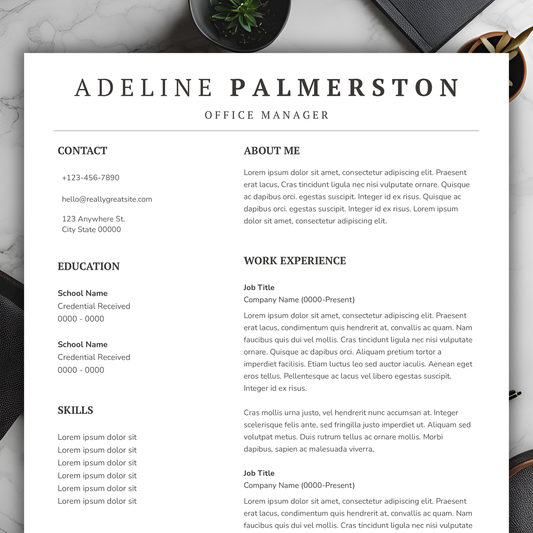 ADELINE PALMERSTON

OFFICE MANAGER

CONTACT

+123-456-7890

hello@reallygreatsite.com

123 Anywhere St.
City State 00000

EDUCATION

School Name
Credential Received
0000 - 0000

School Name
Credential Received
0000 - 0000

SKILLS

Lorem ipsum dolor sit
Lorem ipsum dolor sit
Lorem ipsum dolor sit
Lorem ipsum dolor sit
Lorem ipsum dolor sit
Lorem ipsum dolor sit

ABOUT ME

Lorem ipsum dolor sit amet, consectetur adipiscing elit. Praesent erat lacus, Cras tincidunt ligula nec nisi vulputate ornare. Quisque ac dapibus orci. egestas suscipit. Integer id ex risus. Quisque ac dapibus orci. egestas suscipit. Integer id ex risus. Lorem ipsum dolor sit amet, consectetur adipiscing elit.

WORK EXPERIENCE

Job Title
Company Name (0000-Present)

Lorem ipsum dolor sit amet, consectetur adipiscing elit. Praesent erat lacus, condimentum quis hendrerit at, convallis ac quam. Nam faucibus quis dui vel mollis. Cras tincidunt ligula nec nisi vulputate ornare. Quisque ac dapibus orci. Aliquam pretium tortor a imperdiet facilisis. Etiam luctus leo sed auctor iaculis. Aenean eget eros tellus. Pellentesque ac lacus vel libero egestas suscipit. Integer id ex risus.

Cras mollis urna justo, vel hendrerit nunc accumsan at. Integer scelerisque felis ante, sed fringilla justo imperdiet ut. Aliquam sed volutpat metus. Duis rutrum tellus ac ornare mollis. Morbi dapibus, sapien ac malesuada viverra,

Job Title
Company Name (0000-Present)

Lorem ipsum dolor sit amet, consectetur adipiscing elit. Praesent erat lacus, condimentum quis hendrerit at, convallis ac quam. Nam faucibus quis dui vel mollis. Cras tincidunt ligula nec nisi vulputate